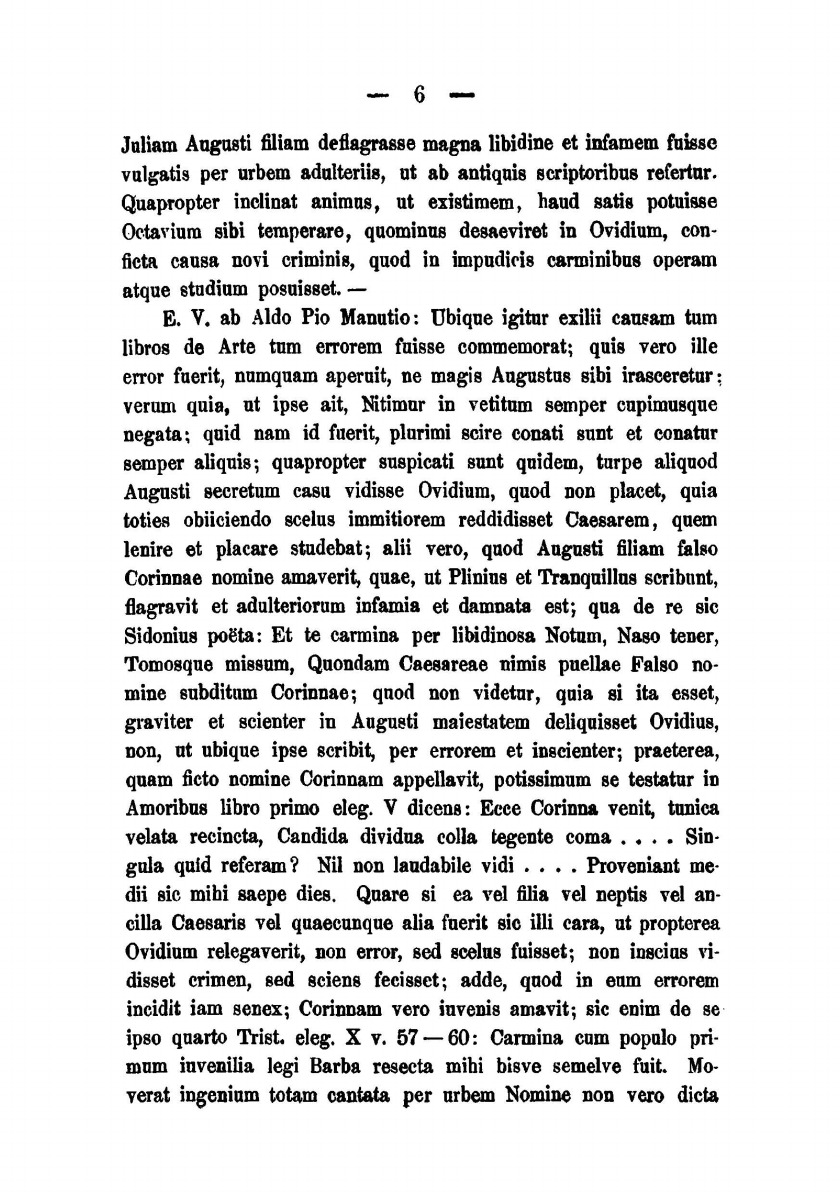 — 6 —

Juliam Augusti filiam deflagrasse magna libidine et infamem fuisse vulgatis per urbem adulteriis, ut ab antiquis scriptoribus refertur. Quapropter inclinat animus, ut existimem, haud satis potuisse Octavium sibi temperare, quominus desaeviret in Ovidium, conficta causa novi criminis, quod in impudicis carminibus operam atque studium posuisset. —

E. V. ab Aldo Pio Manutio: Ubique igitur exilii causam tum libros de Arte tum errorem fuisse commemorat; quis vero ille error fuerit, numquam aperuit, ne magis Augustus sibi irasceretur; verum quia, ut ipse ait, Nitimur in vetitum semper cupimusque negata; quid nam id fuerit, plurimi scire conati sunt et conatur semper aliquis; quapropter suspicati sunt quidem, turpe aliquod Augusti secretum casu vidisse Ovidium, quod non placet, quia toties obiiciendo scelus immitiorem reddidisset Caesarem, quem lenire et placare studebat; alii vero, quod Augusti filiam falso Corinnae nomine amaverit, quae, ut Plinius et Tranquillus scribunt, flagravit et adulteriorum infamia et damnata est; qua de re sic Sidonius poëta: Et te carmina per libidinosa Notum, Naso tener, Tomosque missum, Quondam Caesareae nimis puellae Falso nomine subditum Corinnae; quod non videtur, quia si ita esset, graviter et scienter in Augusti maiestatem deliquisset Ovidius, non, ut ubique ipse scribit, per errorem et inscienter; praeterea, quam ficto nomine Corinnam appellavit, potissimum se testatur in Amoribus libro primo eleg. V dicens: Ecce Corinna venit, tunica velata recincta, Candida dividua colla tegente coma . . . . Singula quid referam? Nil non laudabile vidi . . . . Proveniant medii sic mihi saepe dies. Quare si ea vel filia vel neptis vel ancilla Caesaris vel quaecunque alia fuerit sic illi cara, ut propterea Ovidium relegaverit, non error, sed scelus fuisset; non inscius vidisset crimen, sed sciens fecisset; adde, quod in eum errorem incidit iam senex; Corinnam vero iuvenis amavit; sic enim de se ipso quarto Trist. eleg. X v. 57 — 60: Carmina cum populo primum iuvenilia legi Barba resecta mihi bisve semelve fuit. Moverat ingenium totam cantata per urbem Nomine non vero dicta